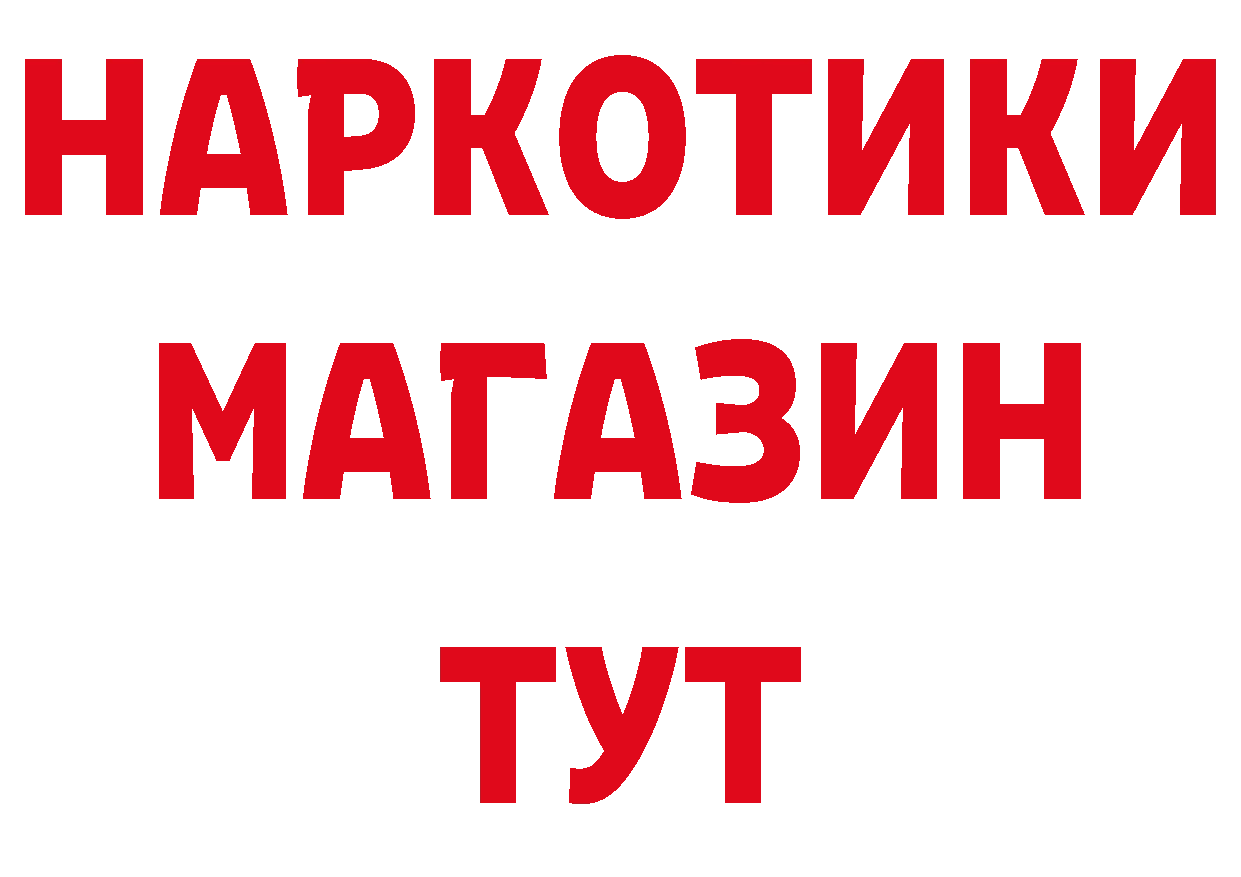 НАРКОТИКИ
МАГАЗИН
ТУТ